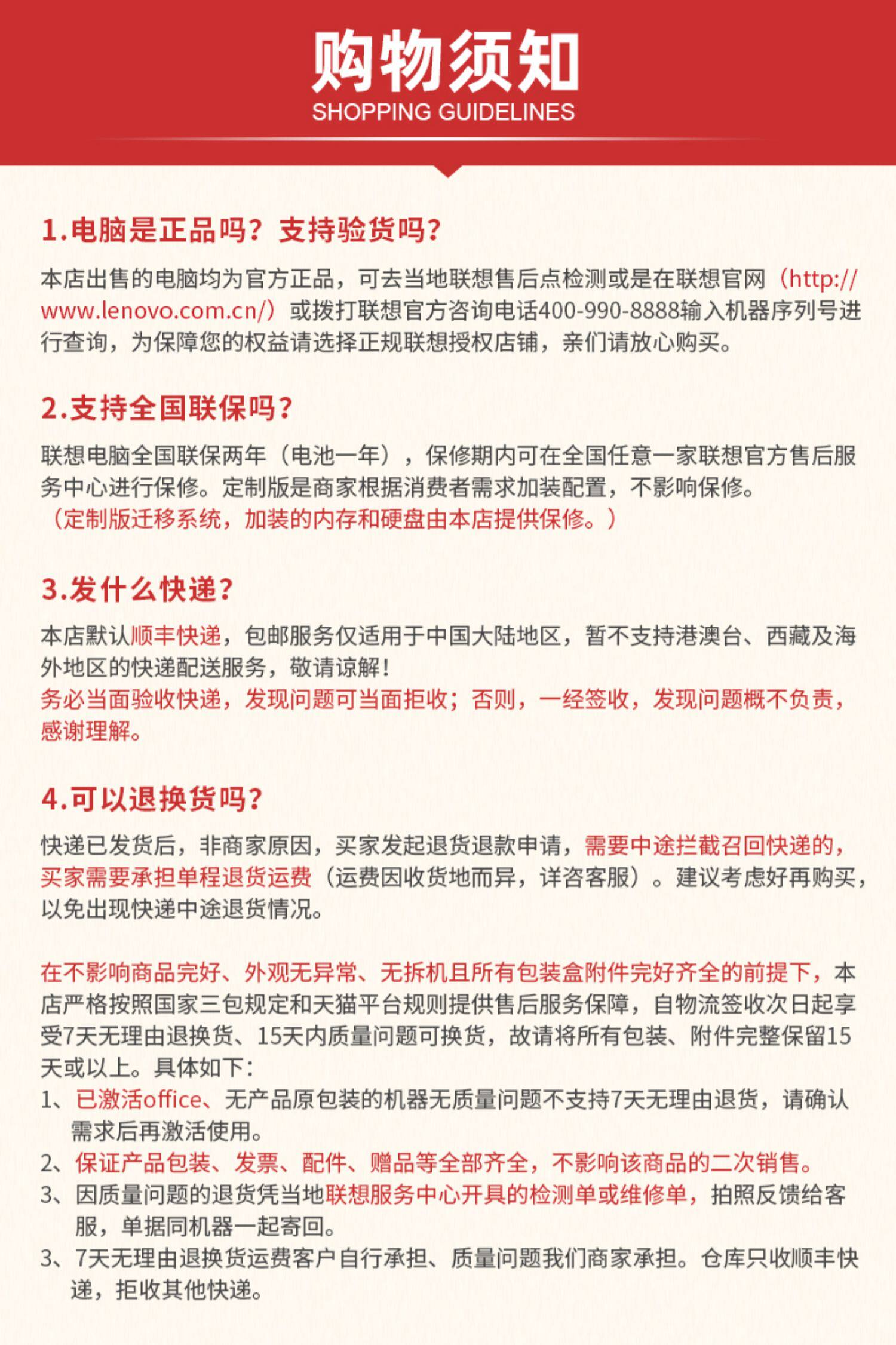 购物须知
SHOPPING GUIDELINES

1.电脑是正品吗？支持验货吗？

本店出售的电脑均为官方正品，可去当地联想售后点检测或是在联想官网（http://www.lenovo.com.cn/）或拨打联想官方咨询电话400-990-8888输入机器序列号进行查询，为保障您的权益请选择正规联想授权店铺，亲们请放心购买。

2.支持全国联保吗？

联想电脑全国联保两年（电池一年），保修期内可在全国任意一家联想官方售后服务中心进行保修。定制版是商家根据消费者需求加装配置，不影响保修。
（定制版迁移系统，加装的内存和硬盘由本店提供保修。）

3.发什么快递？

本店默认顺丰快递，包邮服务仅适用于中国大陆地区，暂不支持港澳台、西藏及海外地区的快递配送服务，敬请谅解！
务必当面验收快递，发现问题可当面拒收；否则，一经签收，发现问题概不负责，感谢理解。

4.可以退换货吗？

快递已发货后，非商家原因，买家发起退货退款申请，需要中途拦截召回快递的，买家需要承担单程退货运费（运费因收货地而异，详咨客服）。建议考虑好再购买，以免出现快递中途退货情况。

在不影响商品完好、外观无异常、无拆机且所有包装盒附件完好齐全的前提下，本店严格按照国家三包规定和天猫平台规则提供售后服务保障，自物流签收次日起享受7天无理由退换货、15天内质量问题可换货，故请将所有包装、附件完整保留15天或以上。具体如下：
1、已激活office、无产品原包装的机器无质量问题不支持7天无理由退货，请确认需求后再激活使用。
2、保证产品包装、发票、配件、赠品等全部齐全，不影响该商品的二次销售。
3、因质量问题的退货凭当地联想服务中心开具的检测单或维修单，拍照反馈给客服，单据同机器一起寄回。
3、7天无理由退换货运费客户自行承担、质量问题我们商家承担。仓库只收顺丰快递，拒收其他快递。